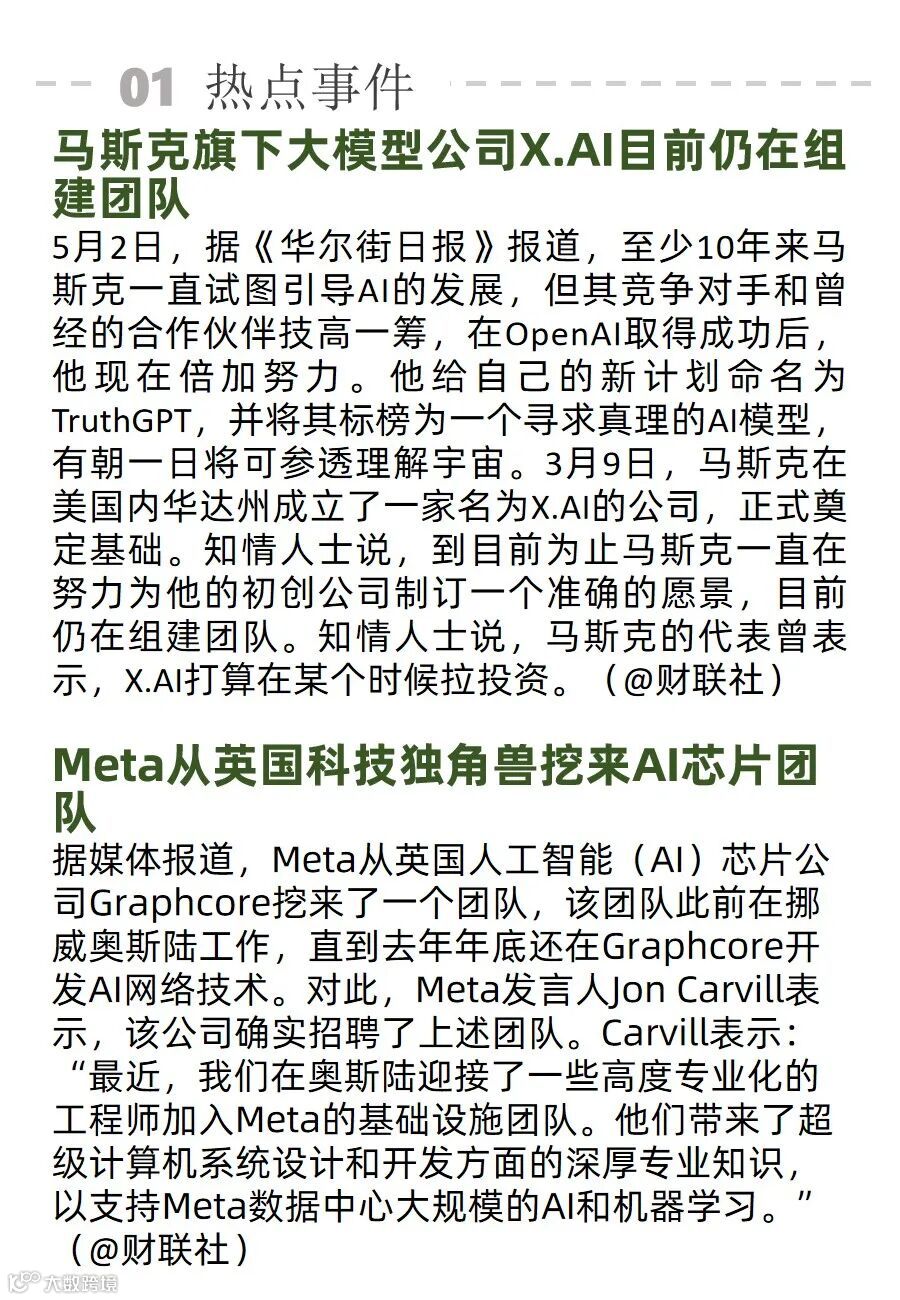 01 热点事件

马斯克旗下大模型公司X.AI目前仍在组建团队

5月2日，据《华尔街日报》报道，至少10年来马斯克一直试图引导AI的发展，但其竞争对手和曾经的合作伙伴技高一筹，在OpenAI取得成功后，他现在倍加努力。他给自己的新计划命名为TruthGPT，并将其标榜为一个寻求真理的AI模型，有朝一日将可参透理解宇宙。3月9日，马斯克在美国内华达州成立了一家名为X.AI的公司，正式奠定基础。知情人士说，到目前为止马斯克一直在努力为他的初创公司制订一个准确的愿景，目前仍在组建团队。知情人士说，马斯克的代表曾表示，X.AI打算在某个时候拉投资。（@财联社）

Meta从英国科技独角兽挖来AI芯片团队

据媒体报道，Meta从英国人工智能（AI）芯片公司Graphcore挖来了一个团队，该团队此前在挪威奥斯陆工作，直到去年年底还在Graphcore开发AI网络技术。对此，Meta发言人Jon Carvill表示，该公司确实招聘了上述团队。Carvill表示：“最近，我们在奥斯陆迎接了一些高度专业化的工程师加入Meta的基础设施团队。他们带来了超级计算机系统设计和开发方面的深厚专业知识，以支持Meta数据中心大规模的AI和机器学习。”（@财联社）

大数跨境